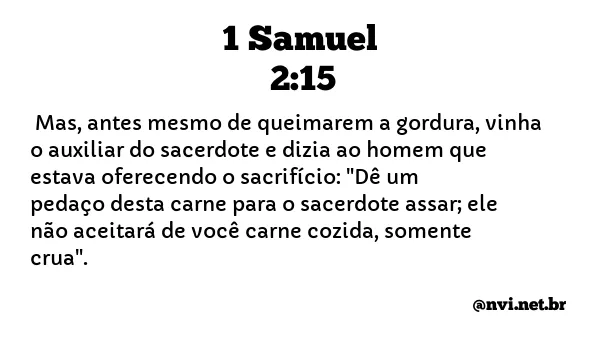 1 Samuel
2:15

Mas, antes mesmo de queimarem a gordura, vinha o auxiliar do sacerdote e dizia ao homem que estava oferecendo o sacrifício: "Dê um pedaço desta carne para o sacerdote assar; ele não aceitará de você carne cozida, somente crua".

@nvi.net.br